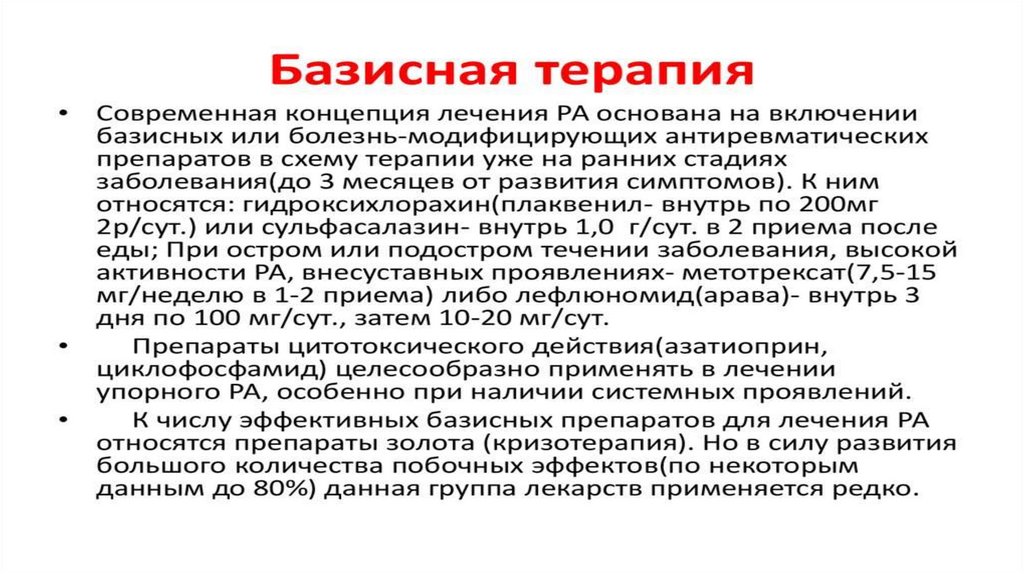 Базисная терапия

• Современная концепция лечения РА основана на включении базисных или болезнь-модифицирующих антиревматических препаратов в схему терапии уже на ранних стадиях заболевания(до 3 месяцев от развития симптомов). К ним относятся: гидроксихлорахин(плаквенил- внутрь по 200мг 2р/сут.) или сульфасалазин- внутрь 1,0 г/сут. в 2 приема после еды; При остром или подостром течении заболевания, высокой активности РА, внесуставных проявлениях- метотрексат(7,5-15 мг/неделю в 1-2 приема) либо лефлюномид(арава)- внутрь 3 дня по 100 мг/сут., затем 10-20 мг/сут.

• Препараты цитотоксического действия(азатиоприн, циклофосфамид) целесообразно применять в лечении упорного РА, особенно при наличии системных проявлений.

• К числу эффективных базисных препаратов для лечения РА относятся препараты золота (кризотерапия). Но в силу развития большого количества побочных эффектов(по некоторым данным до 80%) данная группа лекарств применяется редко.